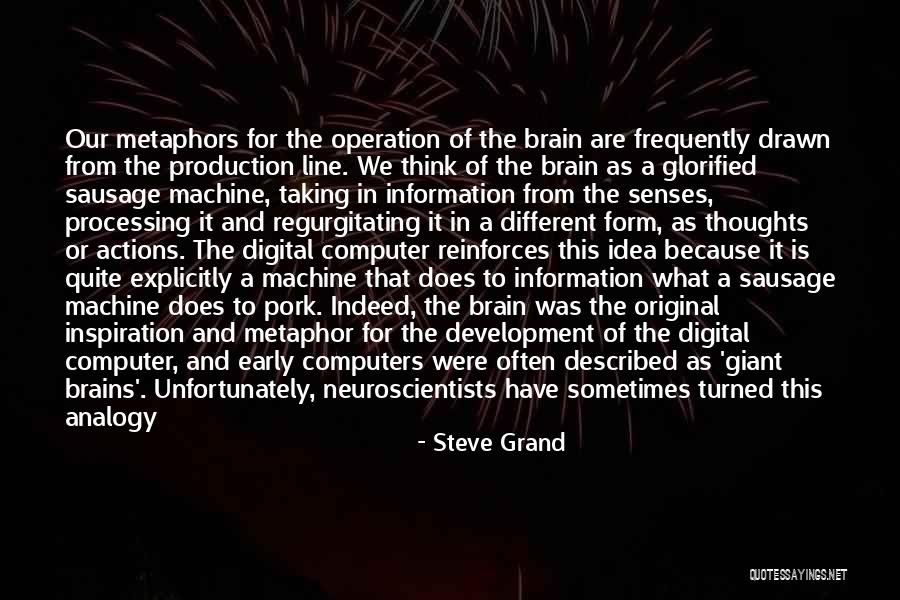 Our metaphors for the operation of the brain are frequently drawn from the production line. We think of the brain as a glorified sausage machine, taking in information from the senses, processing it and regurgitating it in a different form, as thoughts or actions. The digital computer reinforces this idea because it is quite explicitly a machine that does to information what a sausage machine does to pork. Indeed, the brain was the original inspiration and metaphor for the development of the digital computer, and early computers were often described as 'giant brains'. Unfortunately, neuroscientists have sometimes turned this analogy

- Steve Grand

QUOTESSAYINGS.NET